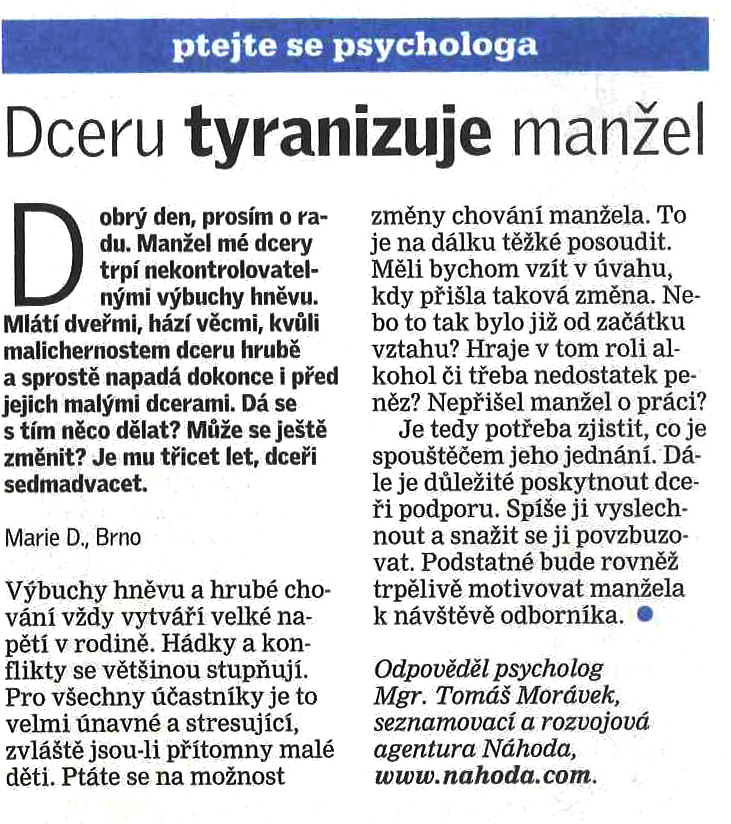 ptejte se psychologa

Dceru tyranizuje manžel

Dobrý den, prosím o radu. Manžel mé dcery trpí nekontrolovatelnými výbuchy hněvu. Mlátí dveřmi, hází věcmi, kvůli malichernostem dceru hrubě a sprostě napadá dokonce i před jejich malými dcerami. Dá se s tím něco dělat? Může se ještě změnit? Je mu třicet let, dceři sedmadvacet.

Marie D., Brno

Výbuchy hněvu a hrubé chování vždy vytváří velké napětí v rodině. Hádky a konflikty se většinou stupňují. Pro všechny účastníky je to velmi únavné a stresující, zvláště jsou-li přítomny malé děti. Ptáte se na možnost změny chování manžela. To je na dálku těžké posoudit. Měli bychom vzít v úvahu, kdy přišla taková změna. Nebo to tak bylo již od začátku vztahu? Hraje v tom roli alkohol či třeba nedostatek peněz? Nepřišel manžel o práci?

Je tedy potřeba zjistit, co je spouštěčem jeho jednání. Dále je důležité poskytnout dceři podporu. Spíše ji vyslechnout a snažit se ji povzbuzovat. Podstatné bude rovněž trpělivě motivovat manžela k návštěvě odborníka.

Odpověděl psycholog Mgr. Tomáš Morávek, seznamovací a rozvojová agentura Náhoda, www.nahoda.com.